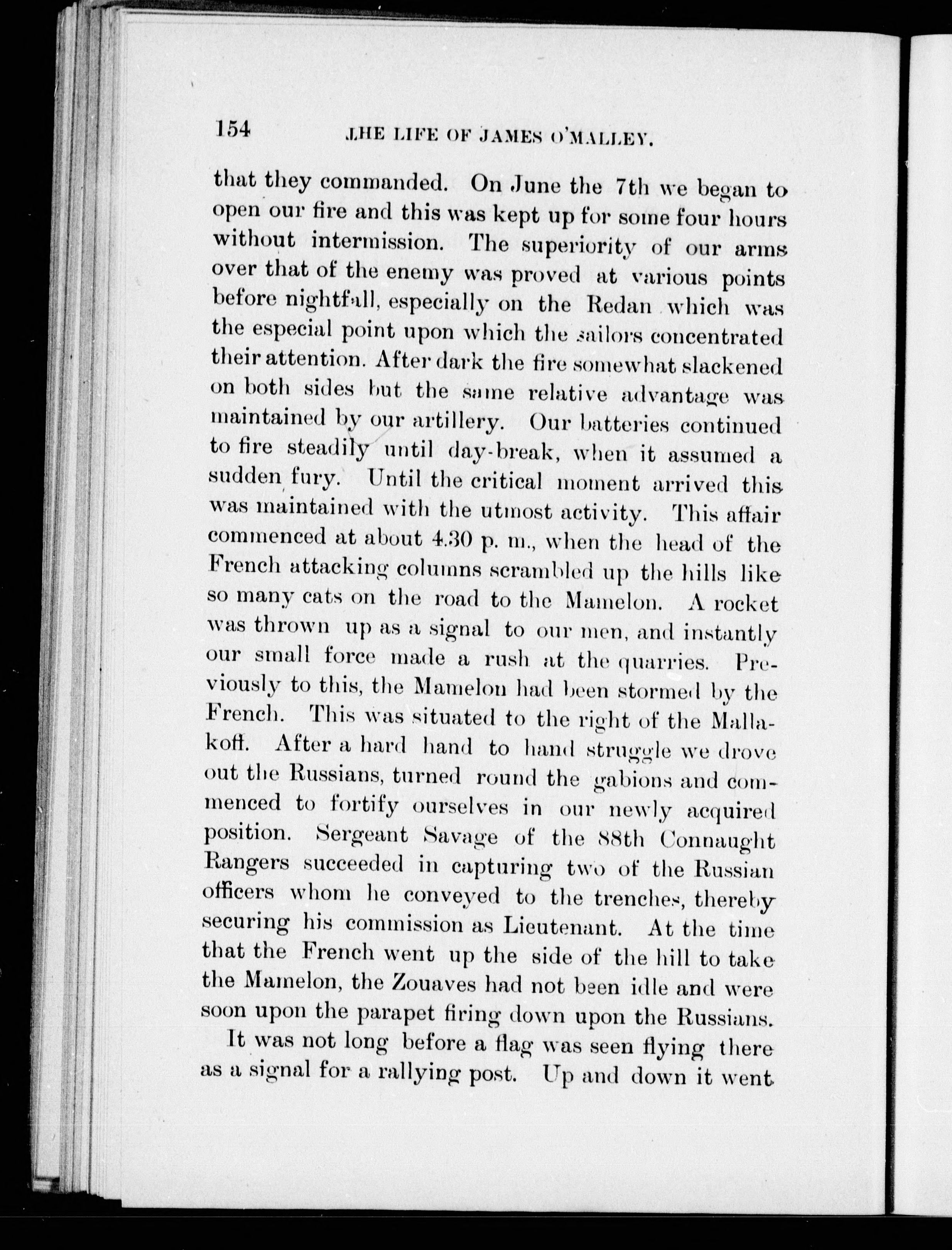 154 THE LIFE OF JAMES O'MALLEY.

that they commanded. On June the 7th we began to open our fire and this was kept up for some four hours without intermission. The superiority of our arms over that of the enemy was proved at various points before nightfall, especially on the Redan which was the especial point upon which the sailors concentrated their attention. After dark the fire somewhat slackened on both sides but the same relative advantage was maintained by our artillery. Our batteries continued to fire steadily until day-break, when it assumed a sudden fury. Until the critical moment arrived this was maintained with the utmost activity. This affair commenced at about 4.30 p. m., when the head of the French attacking columns scrambled up the hills like so many cats on the road to the Mamelon. A rocket was thrown up as a signal to our men, and instantly our small force made a rush at the quarries. Previously to this, the Mamelon had been stormed by the French. This was situated to the right of the Mallakoff. After a hard hand to hand struggle we drove out the Russians, turned round the gabions and commenced to fortify ourselves in our newly acquired position. Sergeant Savage of the 88th Connaught Rangers succeeded in capturing two of the Russian officers whom he conveyed to the trenches, thereby securing his commission as Lieutenant. At the time that the French went up the side of the hill to take the Mamelon, the Zouaves had not been idle and were soon upon the parapet firing down upon the Russians.

It was not long before a flag was seen flying there as a signal for a rallying post. Up and down it went